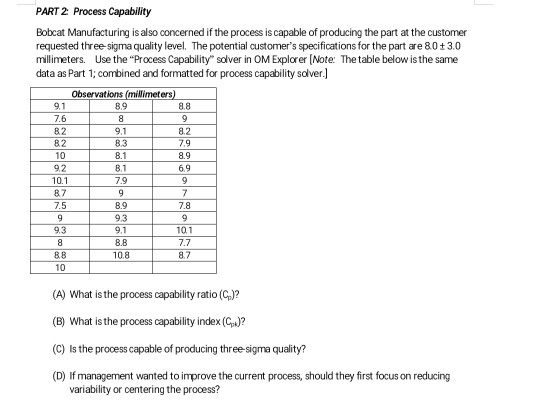 PART 2: Process Capability

Bobcat Manufacturing is also concerned if the process is capable of producing the part at the customer requested three-sigma quality level. The potential customer's specifications for the part are $8.0 \pm 3.0$ millimeters. Use the "Process Capability" solver in OM Explorer [Note: The table below is the same data as Part 1; combined and formatted for process capability solver.]

| Observations (millimeters) | | |
|---|---|---|
| 9.1 | 8.9 | 8.8 |
| 7.6 | 8 | 9 |
| 8.2 | 9.1 | 8.2 |
| 8.2 | 8.3 | 7.9 |
| 10 | 8.1 | 8.9 |
| 9.2 | 8.1 | 6.9 |
| 10.1 | 7.9 | 9 |
| 8.7 | 9 | 7 |
| 7.5 | 8.9 | 7.8 |
| 9 | 9.3 | 9 |
| 9.3 | 9.1 | 10.1 |
| 8 | 8.8 | 7.7 |
| 8.8 | 10.8 | 8.7 |
| 10 | | |

(A) What is the process capability ratio ($C_p$)?

(B) What is the process capability index ($C_{pk}$)?

(C) Is the process capable of producing three-sigma quality?

(D) If management wanted to improve the current process, should they first focus on reducing variability or centering the process?